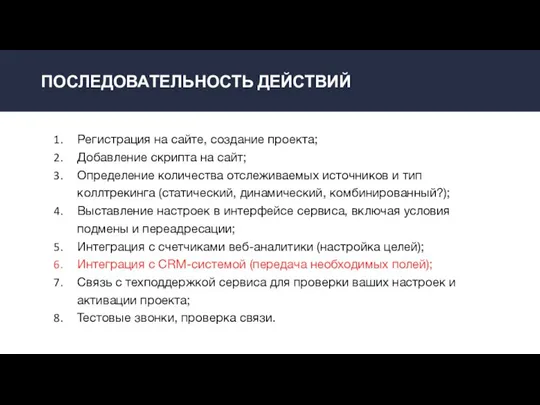 ПОСЛЕДОВАТЕЛЬНОСТЬ ДЕЙСТВИЙ

1. Регистрация на сайте, создание проекта;
2. Добавление скрипта на сайт;
3. Определение количества отслеживаемых источников и тип коллтрекинга (статический, динамический, комбинированный?);
4. Выставление настроек в интерфейсе сервиса, включая условия подмены и переадресации;
5. Интеграция с счетчиками веб-аналитики (настройка целей);
6. Интеграция с CRM-системой (передача необходимых полей);
7. Связь с техподдержкой сервиса для проверки ваших настроек и активации проекта;
8. Тестовые звонки, проверка связи.